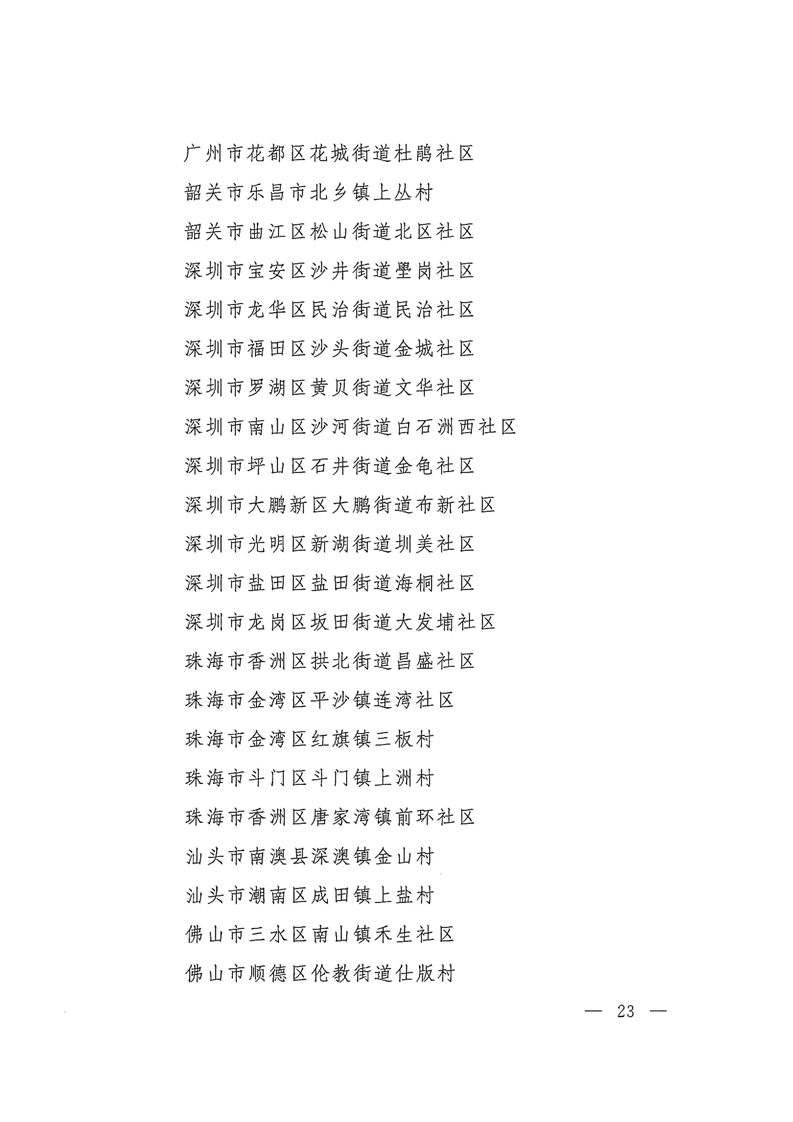 广州市花都区花城街道杜鹃社区
韶关市乐昌市北乡镇上丛村
韶关市曲江区松山街道北区社区
深圳市宝安区沙井街道壆岗社区
深圳市龙华区民治街道民治社区
深圳市福田区沙头街道金城社区
深圳市罗湖区黄贝街道文华社区
深圳市南山区沙河街道白石洲西社区
深圳市坪山区石井街道金龟社区
深圳市大鹏新区大鹏街道布新社区
深圳市光明区新湖街道圳美社区
深圳市盐田区盐田街道海桐社区
深圳市龙岗区坂田街道大发埔社区
珠海市香洲区拱北街道昌盛社区
珠海市金湾区平沙镇连湾社区
珠海市金湾区红旗镇三板村
珠海市斗门区斗门镇上洲村
珠海市香洲区唐家湾镇前环社区
汕头市南澳县深澳镇金山村
汕头市潮南区成田镇上盐村
佛山市三水区南山镇禾生社区
佛山市顺德区伦教街道仕版村

— 23 —